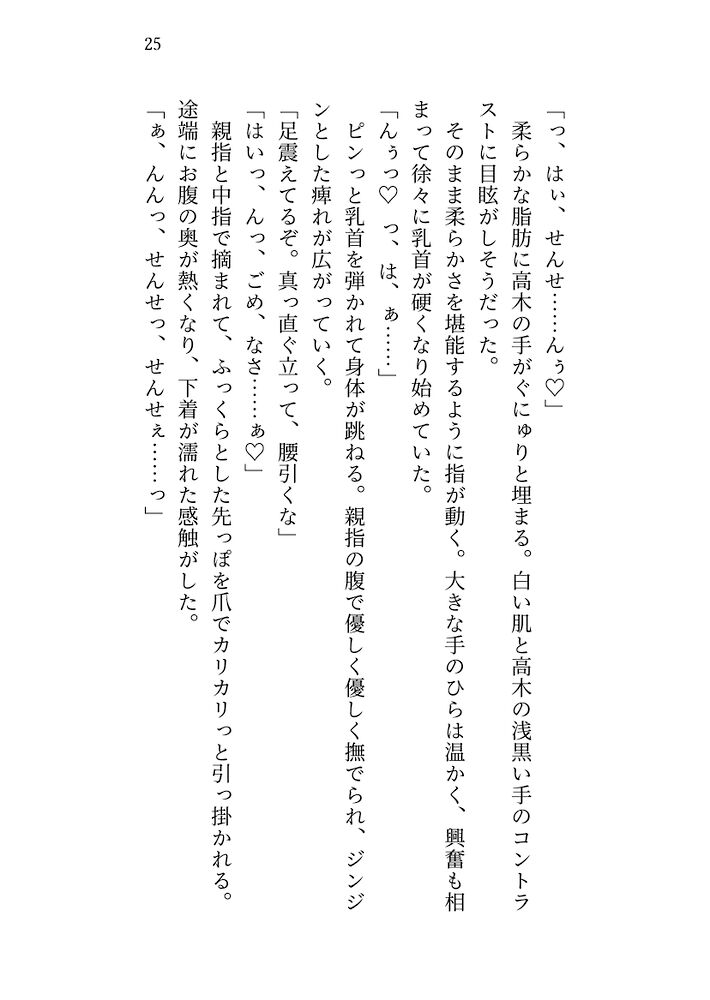 25

「っ、はぃ、せんせ……んぅ♡」

柔らかな脂肪に高木の手がぐにゅりと埋まる。白い肌と高木の浅黒い手のコントラストに目眩がしそうだった。

そのまま柔らかさを堪能するように指が動く。大きな手のひらは温かく、興奮も相まって徐々に乳首が硬くなり始めていた。

「んぅっ♡　っ、は、ぁ……」

ピンっと乳首を弾かれて身体が跳ねる。親指の腹で優しく優しく撫でられ、ジンジンとした痺れが広がっていく。

「足震えてるぞ。真っ直ぐ立って、腰引くな」

「はいっ、んっ、ごめ、なさ……ぁ♡」

親指と中指で摘まれて、ふっくらとした先っぽを爪でカリカリっと引っ掛かれる。途端にお腹の奥が熱くなり、下着が濡れた感触がした。

「ぁ、んんっ、せんせっ、せんせぇ……っ」